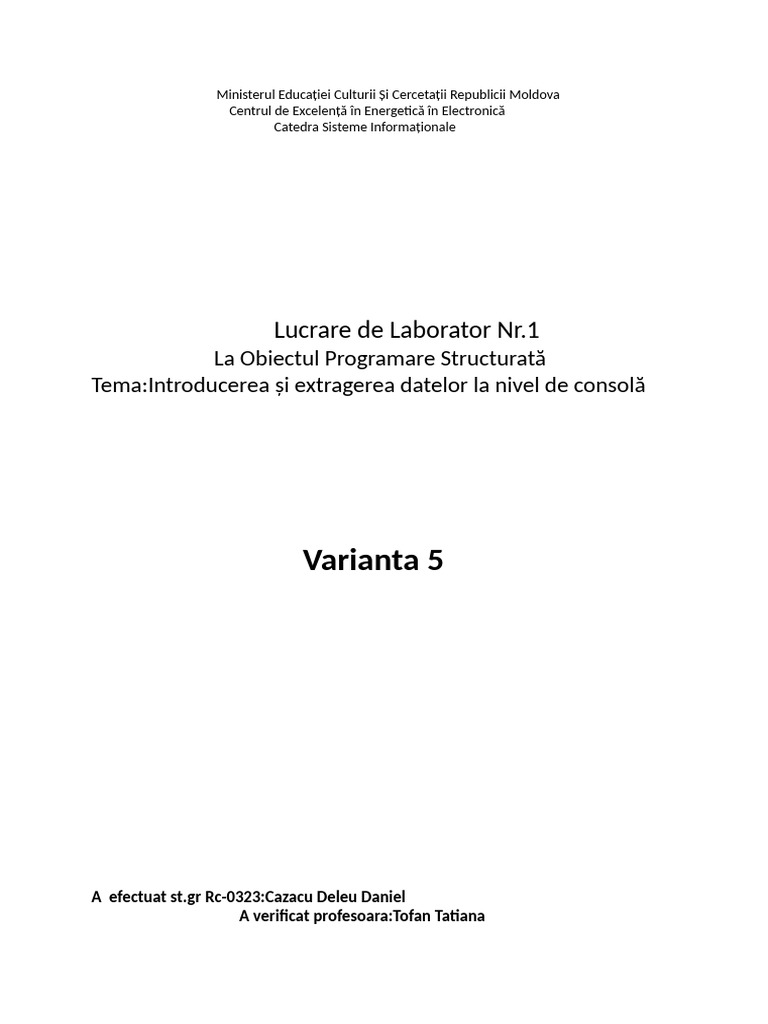 Ministerul Educației Culturii Și Cercetații Republicii Moldova
Centrul de Excelență în Energetică în Electronică
Catedra Sisteme Informaționale

Lucrare de Laborator Nr.1
La Obiectul Programare Structurată
Tema:Introducerea și extragerea datelor la nivel de consolă

Varianta 5

A efectuat st.gr Rc-0323:Cazacu Deleu Daniel
A verificat profesoara:Tofan Tatiana